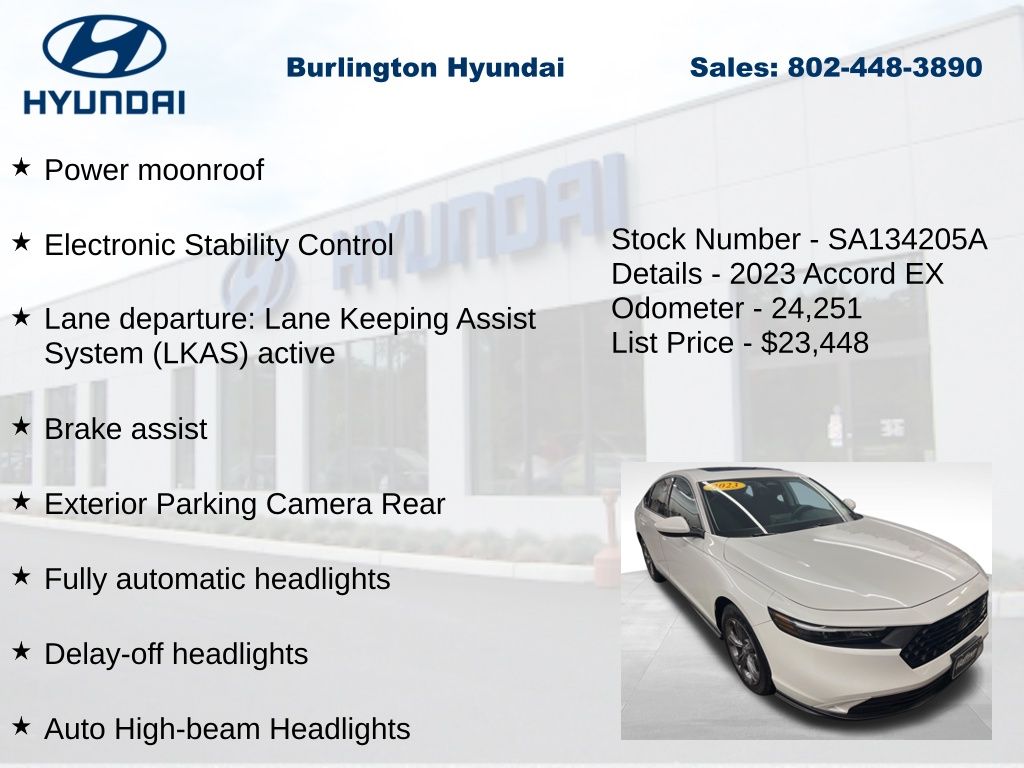 HYUNDAI

Burlington Hyundai

Sales: 802-448-3890

★ Power moonroof

★ Electronic Stability Control

★ Lane departure: Lane Keeping Assist System (LKAS) active

★ Brake assist

★ Exterior Parking Camera Rear

★ Fully automatic headlights

★ Delay-off headlights

★ Auto High-beam Headlights

Stock Number - SA134205A
Details - 2023 Accord EX
Odometer - 24,251
List Price - $23,448